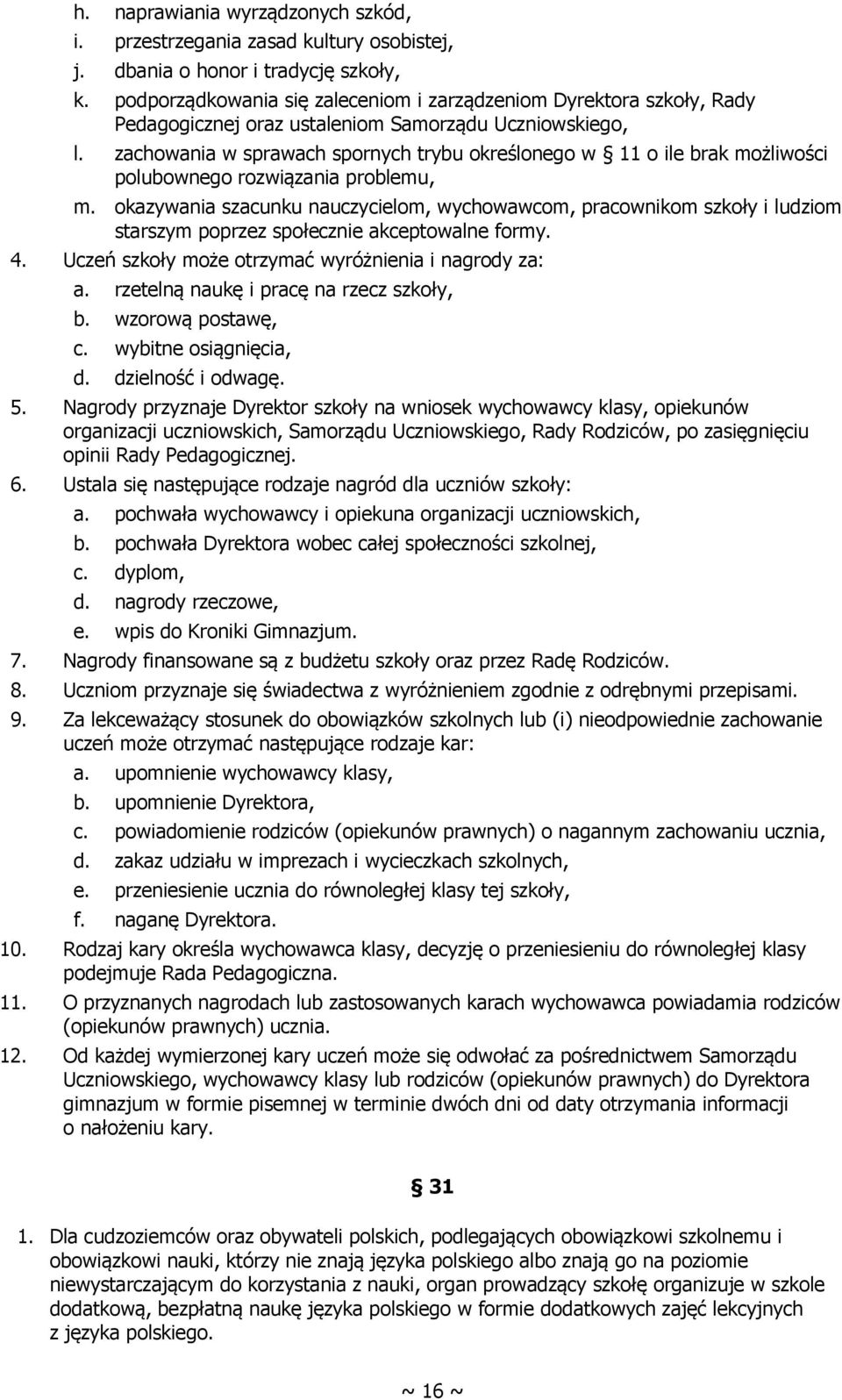 h. naprawiania wyrządzonych szkód,
i. przestrzegania zasad kultury osobistej,
j. dbania o honor i tradycję szkoły,
k. podporządkowania się zaleceniom i zarządzeniom Dyrektora szkoły, Rady Pedagogicznej oraz ustaleniom Samorządu Uczniowskiego,
l. zachowania w sprawach spornych trybu określonego w § 11 o ile brak możliwości polubownego rozwiązania problemu,
m. okazywania szacunku nauczycielom, wychowawcom, pracownikom szkoły i ludziom starszym poprzez społecznie akceptowalne formy.
4. Uczeń szkoły może otrzymać wyróżnienia i nagrody za:
a. rzetelną naukę i pracę na rzecz szkoły,
b. wzorową postawę,
c. wybitne osiągnięcia,
d. dzielność i odwagę.
5. Nagrody przyznaje Dyrektor szkoły na wniosek wychowawcy klasy, opiekunów organizacji uczniowskich, Samorządu Uczniowskiego, Rady Rodziców, po zasięgnięciu opinii Rady Pedagogicznej.
6. Ustala się następujące rodzaje nagród dla uczniów szkoły:
a. pochwała wychowawcy i opiekuna organizacji uczniowskich,
b. pochwała Dyrektora wobec całej społeczności szkolnej,
c. dyplom,
d. nagrody rzeczowe,
e. wpis do Kroniki Gimnazjum.
7. Nagrody finansowane są z budżetu szkoły oraz przez Radę Rodziców.
8. Uczniom przyznaje się świadectwa z wyróżnieniem zgodnie z odrębnymi przepisami.
9. Za lekceważący stosunek do obowiązków szkolnych lub (i) nieodpowiednie zachowanie uczeń może otrzymać następujące rodzaje kar:
a. upomnienie wychowawcy klasy,
b. upomnienie Dyrektora,
c. powiadomienie rodziców (opiekunów prawnych) o nagannym zachowaniu ucznia,
d. zakaz udziału w imprezach i wycieczkach szkolnych,
e. przeniesienie ucznia do równoległej klasy tej szkoły,
f. naganę Dyrektora.
10. Rodzaj kary określa wychowawca klasy, decyzję o przeniesieniu do równoległej klasy podejmuje Rada Pedagogiczna.
11. O przyznanych nagrodach lub zastosowanych karach wychowawca powiadamia rodziców (opiekunów prawnych) ucznia.
12. Od każdej wymierzonej kary uczeń może się odwołać za pośrednictwem Samorządu Uczniowskiego, wychowawcy klasy lub rodziców (opiekunów prawnych) do Dyrektora gimnazjum w formie pisemnej w terminie dwóch dni od daty otrzymania informacji o nałożeniu kary.

§ 31

1. Dla cudzoziemców oraz obywateli polskich, podlegających obowiązkowi szkolnemu i obowiązkowi nauki, którzy nie znają języka polskiego albo znają go na poziomie niewystarczającym do korzystania z nauki, organ prowadzący szkołę organizuje w szkole dodatkową, bezpłatną naukę języka polskiego w formie dodatkowych zajęć lekcyjnych z języka polskiego.

~ 16 ~